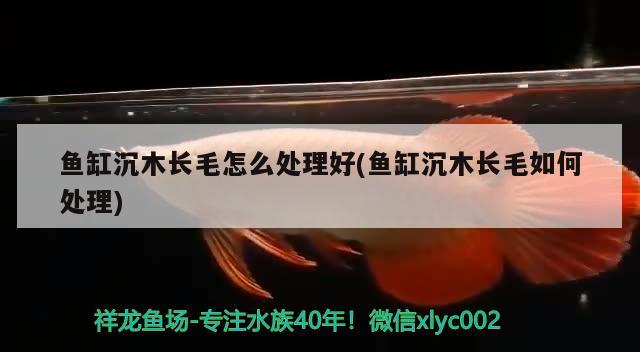 鱼缸沉木长毛怎么处理好(鱼缸沉木长毛如何处理)

祥龙鱼场-专注水族40年！微信xlyc002